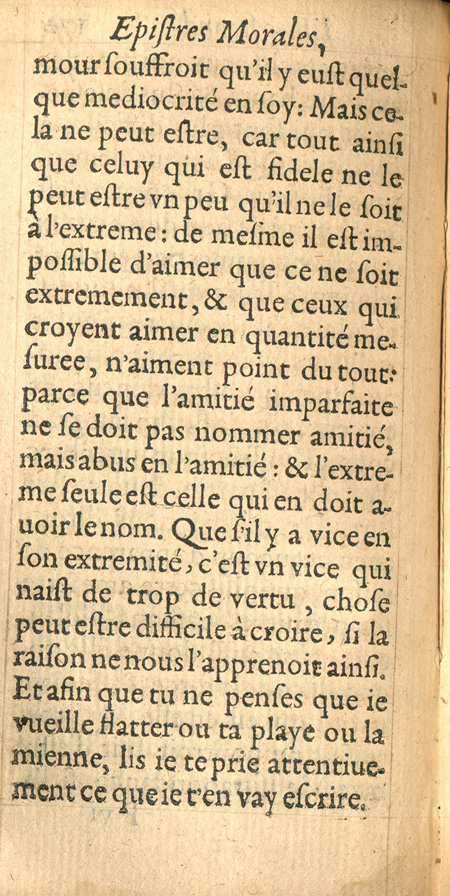 Epiſtres Morales,

mour ſouffroit qu'il y euſt quelque mediocrité en ſoy: Mais cela ne peut eſtre, car tout ainſi que celuy qui eſt fidele ne le peut eſtre vn peu qu'il ne le ſoit à l'extreme: de meſme il eſt impoſſible d'aimer que ce ne ſoit extremement, & que ceux qui croyent aimer en quantité meſuree, n'aiment point du tout: parce que l'amitié imparfaite ne ſe doit pas nommer amitié, mais abus en l'amitié: & l'extreme ſeule eſt celle qui en doit auoir le nom. Que s'il y a vice en ſon extremité, c'eſt vn vice qui naiſt de trop de vertu, choſe peut eſtre difficile à croire, ſi la raiſon ne nous l'apprenoit ainſi. Et afin que tu ne penſes que ie vueille flatter ou ta playe ou la mienne, lis ie te prie attentiuement ce que ie t'en vay eſcrire.